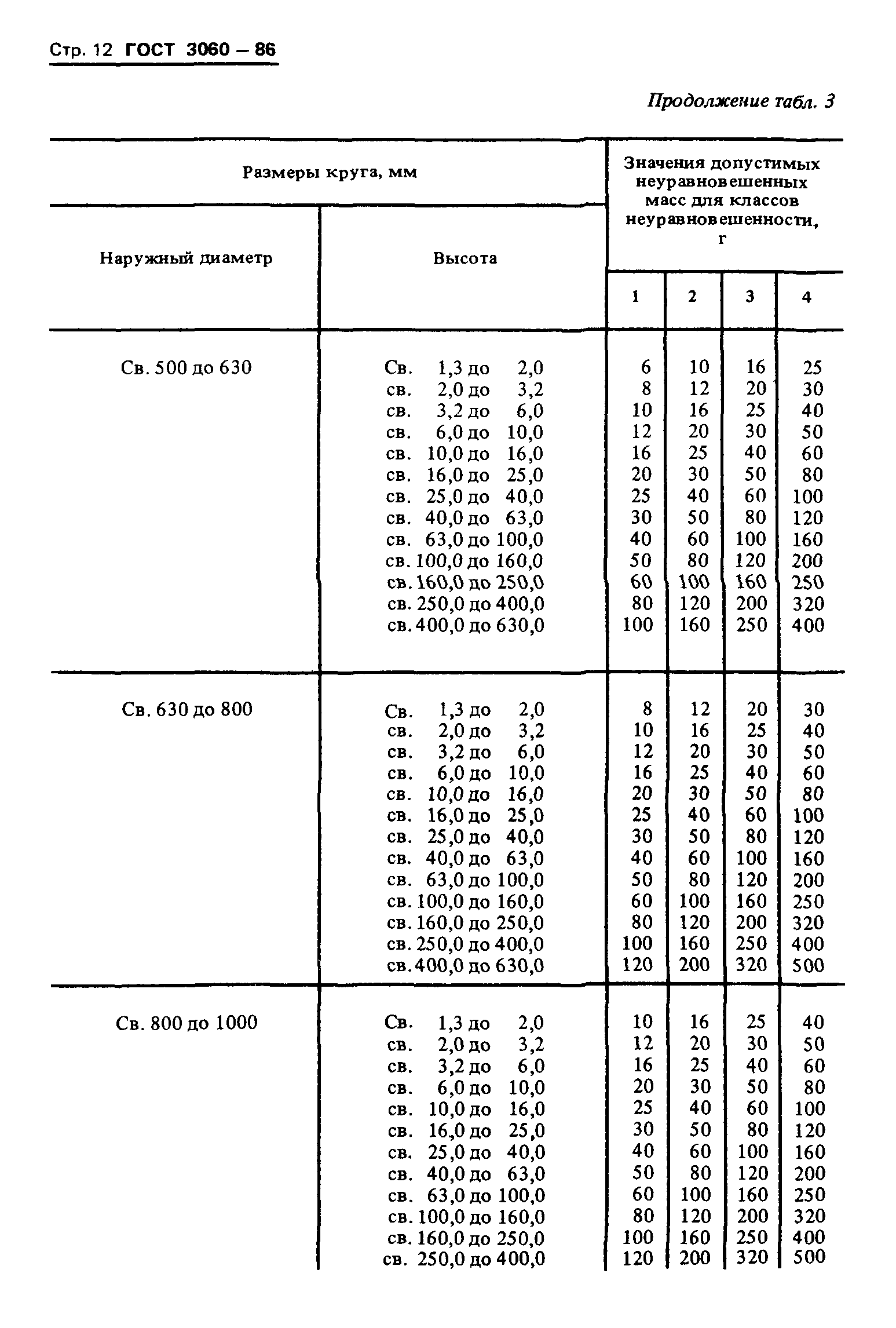 Стр. 12 ГОСТ 3060 – 86

Продолжение табл. 3

| Размеры круга, мм | | Значения допустимых неуравновешенных масс для классов неуравновешенности, г | | | |
|---|---|---|---|---|---|
| Наружный диаметр | Высота | 1 | 2 | 3 | 4 |
| Св. 500 до 630 | Св. 1,3 до 2,0 | 6 | 10 | 16 | 25 |
| | св. 2,0 до 3,2 | 8 | 12 | 20 | 30 |
| | св. 3,2 до 6,0 | 10 | 16 | 25 | 40 |
| | св. 6,0 до 10,0 | 12 | 20 | 30 | 50 |
| | св. 10,0 до 16,0 | 16 | 25 | 40 | 60 |
| | св. 16,0 до 25,0 | 20 | 30 | 50 | 80 |
| | св. 25,0 до 40,0 | 25 | 40 | 60 | 100 |
| | св. 40,0 до 63,0 | 30 | 50 | 80 | 120 |
| | св. 63,0 до 100,0 | 40 | 60 | 100 | 160 |
| | св. 100,0 до 160,0 | 50 | 80 | 120 | 200 |
| | св. 160,0 до 250,0 | 60 | 100 | 160 | 250 |
| | св. 250,0 до 400,0 | 80 | 120 | 200 | 320 |
| | св. 400,0 до 630,0 | 100 | 160 | 250 | 400 |
| Св. 630 до 800 | Св. 1,3 до 2,0 | 8 | 12 | 20 | 30 |
| | св. 2,0 до 3,2 | 10 | 16 | 25 | 40 |
| | св. 3,2 до 6,0 | 12 | 20 | 30 | 50 |
| | св. 6,0 до 10,0 | 16 | 25 | 40 | 60 |
| | св. 10,0 до 16,0 | 20 | 30 | 50 | 80 |
| | св. 16,0 до 25,0 | 25 | 40 | 60 | 100 |
| | св. 25,0 до 40,0 | 30 | 50 | 80 | 120 |
| | св. 40,0 до 63,0 | 40 | 60 | 100 | 160 |
| | св. 63,0 до 100,0 | 50 | 80 | 120 | 200 |
| | св. 100,0 до 160,0 | 60 | 100 | 160 | 250 |
| | св. 160,0 до 250,0 | 80 | 120 | 200 | 320 |
| | св. 250,0 до 400,0 | 100 | 160 | 250 | 400 |
| | св. 400,0 до 630,0 | 120 | 200 | 320 | 500 |
| Св. 800 до 1000 | Св. 1,3 до 2,0 | 10 | 16 | 25 | 40 |
| | св. 2,0 до 3,2 | 12 | 20 | 30 | 50 |
| | св. 3,2 до 6,0 | 16 | 25 | 40 | 60 |
| | св. 6,0 до 10,0 | 20 | 30 | 50 | 80 |
| | св. 10,0 до 16,0 | 25 | 40 | 60 | 100 |
| | св. 16,0 до 25,0 | 30 | 50 | 80 | 120 |
| | св. 25,0 до 40,0 | 40 | 60 | 100 | 160 |
| | св. 40,0 до 63,0 | 50 | 80 | 120 | 200 |
| | св. 63,0 до 100,0 | 60 | 100 | 160 | 250 |
| | св. 100,0 до 160,0 | 80 | 120 | 200 | 320 |
| | св. 160,0 до 250,0 | 100 | 160 | 250 | 400 |
| | св. 250,0 до 400,0 | 120 | 200 | 320 | 500 |